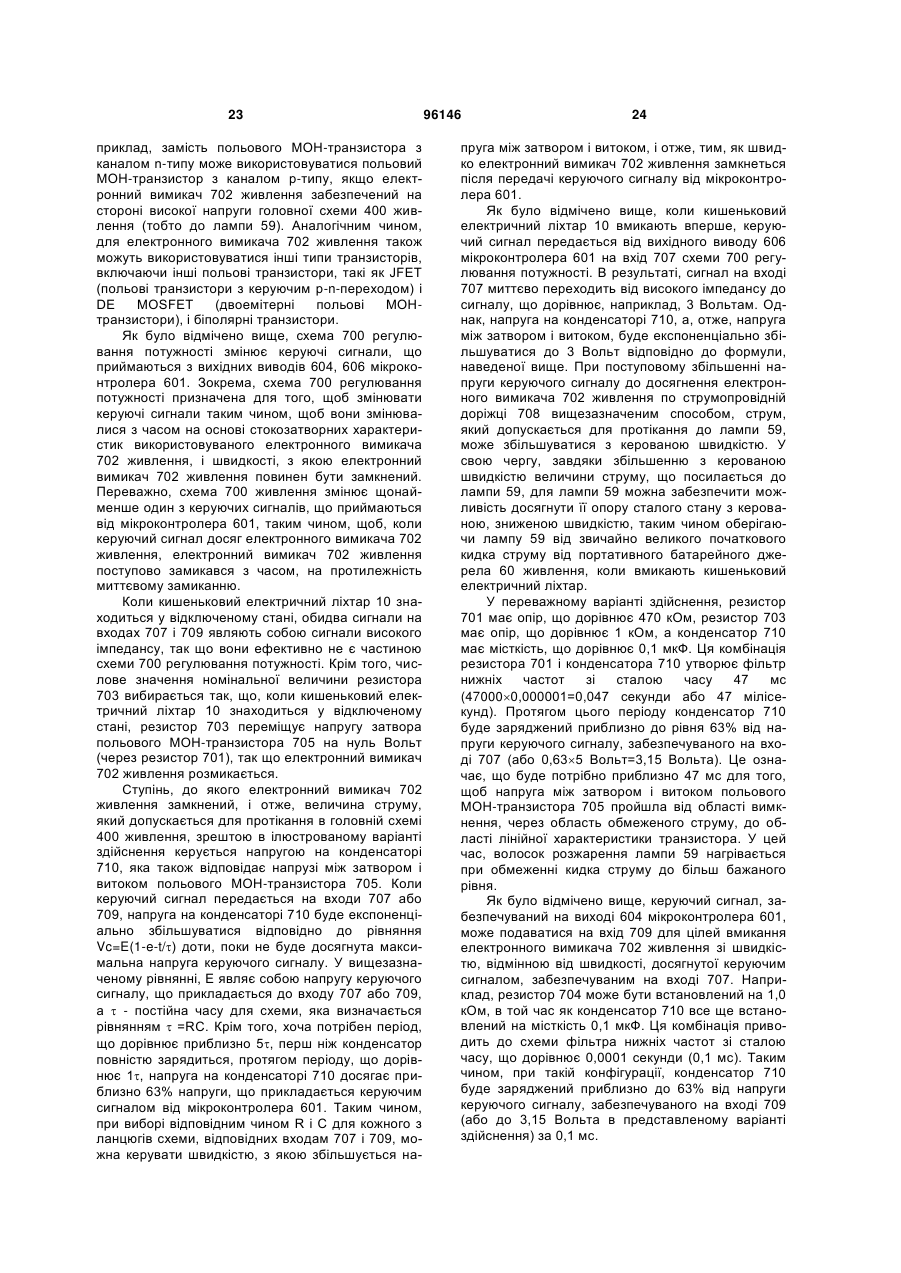 23 96146 24

приклад, замість польового МОН-транзистора з каналом n-типу може використовуватися польовий МОН-транзистор з каналом p-типу, якщо електронний вимикач 702 живлення забезпечений на стороні високої напруги головної схеми 400 живлення (тобто до лампи 59). Аналогічним чином, для електронного вимикача 702 живлення також можуть використовуватися інші типи транзисторів, включаючи інші польові транзистори, такі як JFET (польові транзистори з керуючим p-n-переходом) і DE MOSFET (двоемітерні польові МОН-транзистори), і біполярні транзистори.

Як було відмічено вище, схема 700 регулювання потужності змінює керуючі сигнали, що приймаються з вихідних виводів 604, 606 мікроконтролера 601. Зокрема, схема 700 регулювання потужності призначена для того, щоб змінювати керуючі сигнали таким чином, щоб вони змінювалися з часом на основі стокозатворних характеристик використовуваного електронного вимикача 702 живлення, і швидкості, з якою електронний вимикач 702 живлення повинен бути замкнений. Переважно, схема 700 живлення змінює щонайменше один з керуючих сигналів, що приймаються від мікроконтролера 601, таким чином, щоб, коли керуючий сигнал досяг електронного вимикача 702 живлення, електронний вимикач 702 живлення поступово замикався з часом, на протилежність миттєвому замиканню.

Коли кишеньковий електричний ліхтар 10 знаходиться у відключеному стані, обидва сигнали на входах 707 і 709 являють собою сигнали високого імпедансу, так що вони ефективно не є частиною схеми 700 регулювання потужності. Крім того, числове значення номінальної величини резистора 703 вибирається так, що, коли кишеньковий електричний ліхтар 10 знаходиться у відключеному стані, резистор 703 переміщує напругу затвора польового МОН-транзистора 705 на нуль Вольт (через резистор 701), так що електронний вимикач 702 живлення розмикається.

Ступінь, до якого електронний вимикач 702 живлення замкнений, і отже, величина струму, який допускається для протікання в головній схемі 400 живлення, зрештою в ілюстрованому варіанті здійснення керується напругою на конденсаторі 710, яка також відповідає напрузі між затвором і витоком польового МОН-транзистора 705. Коли керуючий сигнал передається на входи 707 або 709, напруга на конденсаторі 710 буде експоненціально збільшуватися відповідно до рівняння Vc=E(1-e-t/τ) доти, поки не буде досягнута максимальна напруга керуючого сигналу. У вищезазначеному рівнянні, E являє собою напругу керуючого сигналу, що прикладається до входу 707 або 709, а τ - постійна часу для схеми, яка визначається рівнянням τ =RC. Крім того, хоча потрібен період, що дорівнює приблизно 5τ, перш ніж конденсатор повністю зарядиться, протягом періоду, що дорівнює 1τ, напруга на конденсаторі 710 досягає приблизно 63% напруги, що прикладається керуючим сигналом від мікроконтролера 601. Таким чином, при виборі відповідним чином R і C для кожного з ланцюгів схеми, відповідних входам 707 і 709, можна керувати швидкістю, з якою збільшується напруга між затвором і витоком, і отже, тим, як швидко електронний вимикач 702 живлення замкнеться після передачі керуючого сигналу від мікроконтролера 601.

Як було відмічено вище, коли кишеньковий електричний ліхтар 10 вмикають вперше, керуючий сигнал передається від вихідного виводу 606 мікроконтролера 601 на вхід 707 схеми 700 регулювання потужності. В результаті, сигнал на вході 707 миттєво переходить від високого імпедансу до сигналу, що дорівнює, наприклад, 3 Вольтам. Однак, напруга на конденсаторі 710, а, отже, напруга між затвором і витоком, буде експоненціально збільшуватися до 3 Вольт відповідно до формули, наведеної вище. При поступовому збільшенні напруги керуючого сигналу до досягнення електронного вимикача 702 живлення по струмопровідній доріжці 708 вищезазначеним способом, струм, який допускається для протікання до лампи 59, може збільшуватися з керованою швидкістю. У свою чергу, завдяки збільшенню з керованою швидкістю величини струму, що посилається до лампи 59, для лампи 59 можна забезпечити можливість досягнути її опору сталого стану з керованою, зниженою швидкістю, таким чином оберігаючи лампу 59 від звичайно великого початкового кидка струму від портативного батарейного джерела 60 живлення, коли вмикають кишеньковий електричний ліхтар.

У переважному варіанті здійснення, резистор 701 має опір, що дорівнює 470 кОм, резистор 703 має опір, що дорівнює 1 кОм, а конденсатор 710 має місткість, що дорівнює 0,1 мкФ. Ця комбінація резистора 701 і конденсатора 710 утворює фільтр нижніх частот зі сталою часу 47 мс (47000×0,000001=0,047 секунди або 47 мілісекунд). Протягом цього періоду конденсатор 710 буде заряджений приблизно до рівня 63% від напруги керуючого сигналу, забезпечуваного на вході 707 (або 0,63×5 Вольт=3,15 Вольта). Це означає, що буде потрібно приблизно 47 мс для того, щоб напруга між затвором і витоком польового МОН-транзистора 705 пройшла від області вимкнення, через область обмеженого струму, до області лінійної характеристики транзистора. У цей час, волосок розжарення лампи 59 нагрівається при обмеженні кидка струму до більш бажаного рівня.

Як було відмічено вище, керуючий сигнал, забезпечуваний на виході 604 мікроконтролера 601, може подаватися на вхід 709 для цілей вмикання електронного вимикача 702 живлення зі швидкістю, відмінною від швидкості, досягнутої керуючим сигналом, забезпечуваним на вході 707. Наприклад, резистор 704 може бути встановлений на 1,0 кОм, в той час як конденсатор 710 все ще встановлений на місткість 0,1 мкФ. Ця комбінація приводить до схеми фільтра нижніх частот зі сталою часу, що дорівнює 0,0001 секунди (0,1 мс). Таким чином, при такій конфігурації, конденсатор 710 буде заряджений приблизно до 63% від напруги керуючого сигналу, забезпечуваного на вході 709 (або до 3,15 Вольта в представленому варіанті здійснення) за 0,1 мс.